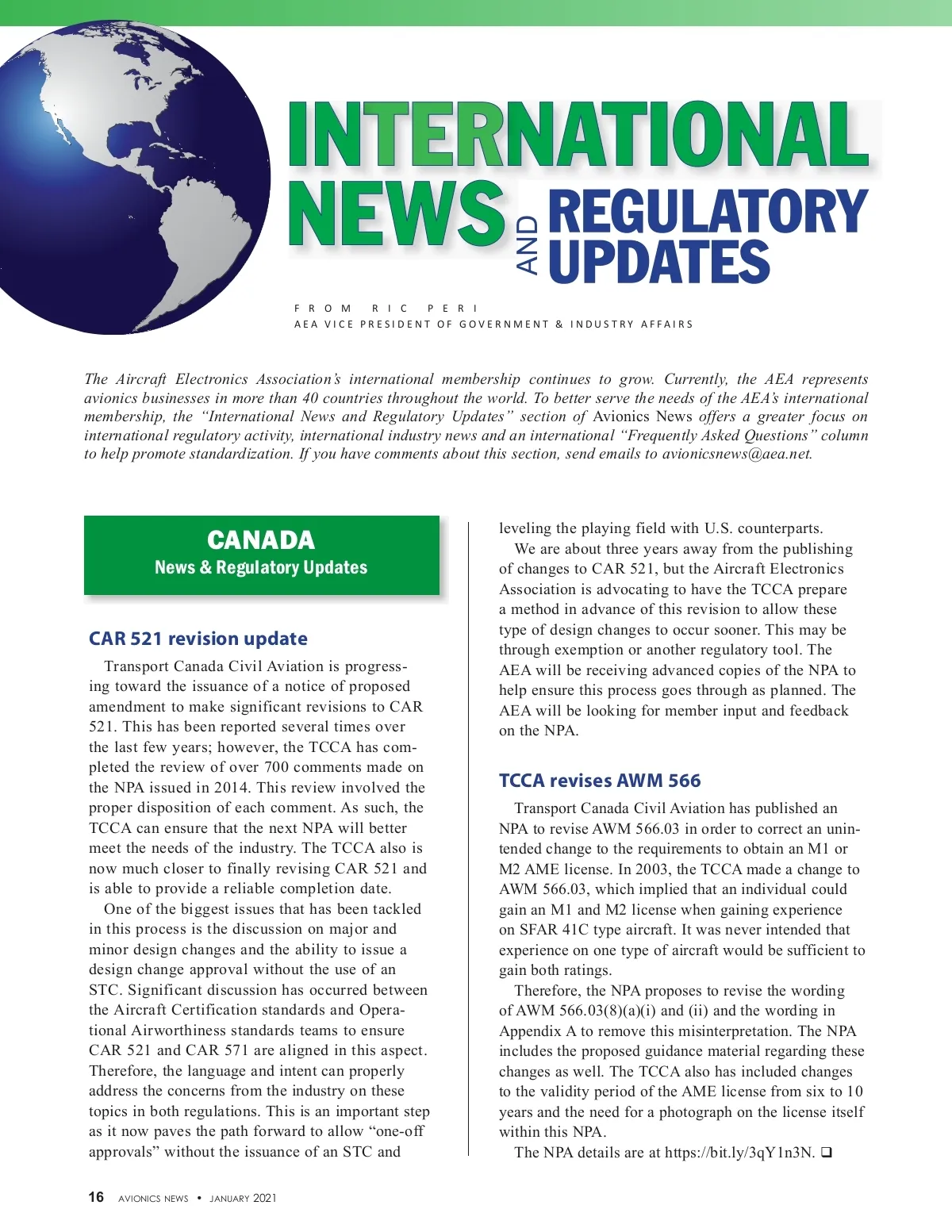 INTERNATIONAL NEWS AND REGULATORY UPDATES

FROM RIC PERI
AEA VICE PRESIDENT OF GOVERNMENT & INDUSTRY AFFAIRS

The Aircraft Electronics Association's international membership continues to grow. Currently, the AEA represents avionics businesses in more than 40 countries throughout the world. To better serve the needs of the AEA's international membership, the "International News and Regulatory Updates" section of Avionics News offers a greater focus on international regulatory activity, international industry news and an international "Frequently Asked Questions" column to help promote standardization. If you have comments about this section, send emails to avionicsnews@aea.net.

CANADA
News & Regulatory Updates

CAR 521 revision update

Transport Canada Civil Aviation is progressing toward the issuance of a notice of proposed amendment to make significant revisions to CAR 521. This has been reported several times over the last few years; however, the TCCA has completed the review of over 700 comments made on the NPA issued in 2014. This review involved the proper disposition of each comment. As such, the TCCA can ensure that the next NPA will better meet the needs of the industry. The TCCA also is now much closer to finally revising CAR 521 and is able to provide a reliable completion date.

One of the biggest issues that has been tackled in this process is the discussion on major and minor design changes and the ability to issue a design change approval without the use of an STC. Significant discussion has occurred between the Aircraft Certification standards and Operational Airworthiness standards teams to ensure CAR 521 and CAR 571 are aligned in this aspect. Therefore, the language and intent can properly address the concerns from the industry on these topics in both regulations. This is an important step as it now paves the path forward to allow "one-off approvals" without the issuance of an STC and leveling the playing field with U.S. counterparts.

We are about three years away from the publishing of changes to CAR 521, but the Aircraft Electronics Association is advocating to have the TCCA prepare a method in advance of this revision to allow these type of design changes to occur sooner. This may be through exemption or another regulatory tool. The AEA will be receiving advanced copies of the NPA to help ensure this process goes through as planned. The AEA will be looking for member input and feedback on the NPA.

TCCA revises AWM 566

Transport Canada Civil Aviation has published an NPA to revise AWM 566.03 in order to correct an unintended change to the requirements to obtain an M1 or M2 AME license. In 2003, the TCCA made a change to AWM 566.03, which implied that an individual could gain an M1 and M2 license when gaining experience on SFAR 41C type aircraft. It was never intended that experience on one type of aircraft would be sufficient to gain both ratings.

Therefore, the NPA proposes to revise the wording of AWM 566.03(8)(a)(i) and (ii) and the wording in Appendix A to remove this misinterpretation. The NPA includes the proposed guidance material regarding these changes as well. The TCCA also has included changes to the validity period of the AME license from six to 10 years and the need for a photograph on the license itself within this NPA.

The NPA details are at https://bit.ly/3qY1n3N. ❑

16 AVIONICS NEWS • JANUARY 2021